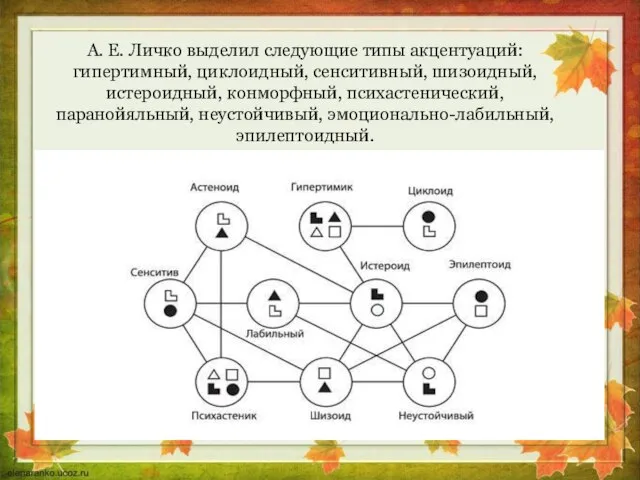 А. Е. Личко выделил следующие типы акцентуаций: гипертимный, циклоидный, сенситивный, шизоидный, истероидный, конморфный, психастенический, паранойяльный, неустойчивый, эмоционально-лабильный, эпилептоидный.

Астеноид

Гипертимик

Циклоид

Сенситив

Истероид

Эпилептоид

Лабильный

Психастеник

Шизоид

Неустойчивый

elenaranko.ucoz.ru